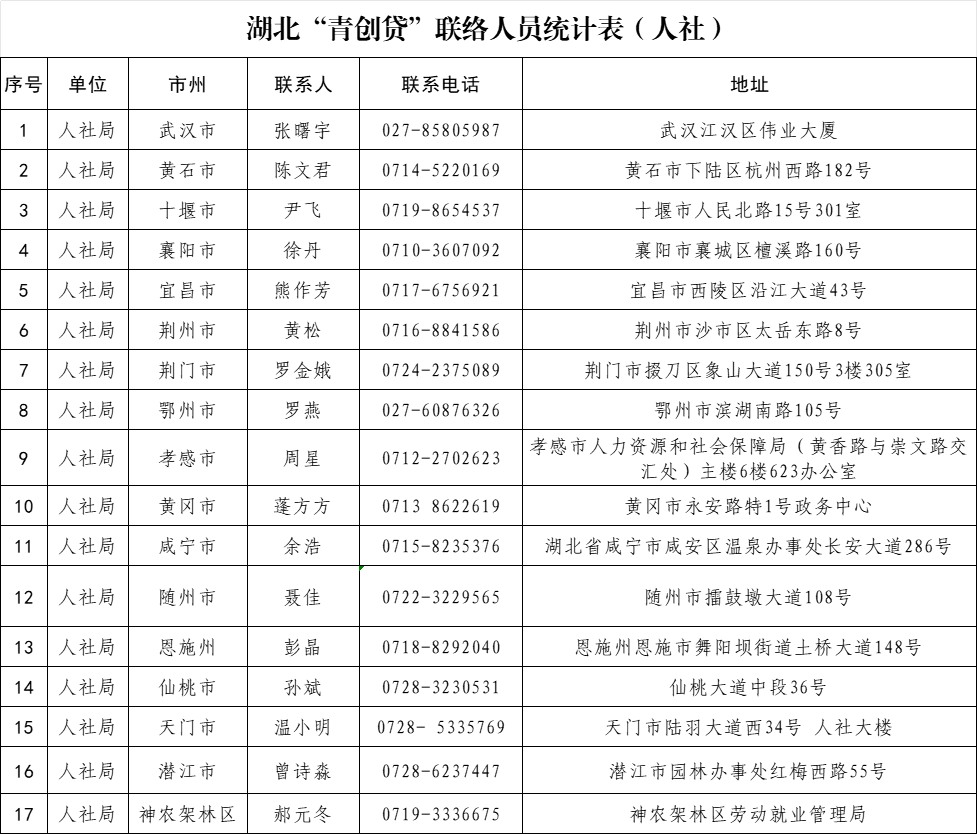 湖北“青创贷”联络人员统计表（人社）

| 序号 | 单位 | 市州 | 联系人 | 联系电话 | 地址 |
|---|---|---|---|---|---|
| 1 | 人社局 | 武汉市 | 张曙宇 | 027-85805987 | 武汉江汉区伟业大厦 |
| 2 | 人社局 | 黄石市 | 陈文君 | 0714-5220169 | 黄石市下陆区杭州西路182号 |
| 3 | 人社局 | 十堰市 | 尹飞 | 0719-8654537 | 十堰市人民北路15号301室 |
| 4 | 人社局 | 襄阳市 | 徐丹 | 0710-3607092 | 襄阳市襄城区檀溪路160号 |
| 5 | 人社局 | 宜昌市 | 熊作芳 | 0717-6756921 | 宜昌市西陵区沿江大道43号 |
| 6 | 人社局 | 荆州市 | 黄松 | 0716-8841586 | 荆州市沙市区太岳东路8号 |
| 7 | 人社局 | 荆门市 | 罗金娥 | 0724-2375089 | 荆门市掇刀区象山大道150号3楼305室 |
| 8 | 人社局 | 鄂州市 | 罗燕 | 027-60876326 | 鄂州市滨湖南路105号 |
| 9 | 人社局 | 孝感市 | 周星 | 0712-2702623 | 孝感市人力资源和社会保障局（黄香路与崇文路交汇处）主楼6楼623办公室 |
| 10 | 人社局 | 黄冈市 | 蓬方方 | 0713 8622619 | 黄冈市永安路特1号政务中心 |
| 11 | 人社局 | 咸宁市 | 余浩 | 0715-8235376 | 湖北省咸宁市咸安区温泉办事处长安大道286号 |
| 12 | 人社局 | 随州市 | 聂佳 | 0722-3229565 | 随州市擂鼓墩大道108号 |
| 13 | 人社局 | 恩施州 | 彭晶 | 0718-8292040 | 恩施州恩施市舞阳坝街道土桥大道148号 |
| 14 | 人社局 | 仙桃市 | 孙斌 | 0728-3230531 | 仙桃大道中段36号 |
| 15 | 人社局 | 天门市 | 温小明 | 0728- 5335769 | 天门市陆羽大道西34号 人社大楼 |
| 16 | 人社局 | 潜江市 | 曾诗淼 | 0728-6237447 | 潜江市园林办事处红梅西路55号 |
| 17 | 人社局 | 神农架林区 | 郝元冬 | 0719-3336675 | 神农架林区劳动就业管理局 |